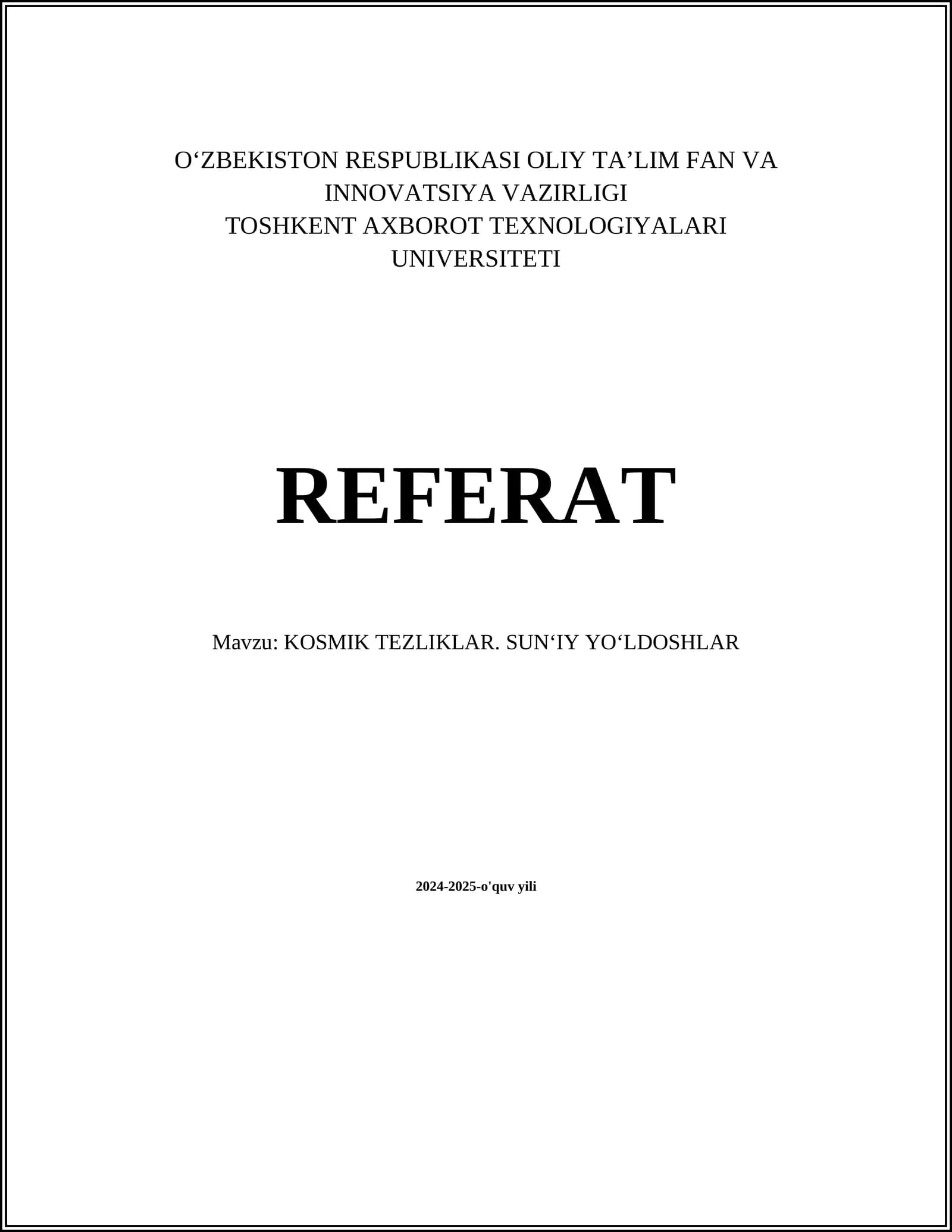 O'ZBEKISTON RESPUBLIKASI OLIY TA'LIM FAN VA INNOVATSIYA VAZIRLIGI
TOSHKENT AXBOROT TEXNOLOGIYALARI UNIVERSITETI

REFERAT

Mavzu: KOSMIK TEZLIKLAR. SUN'IY YO'LDOSHLAR

2024-2025-o'quv yili